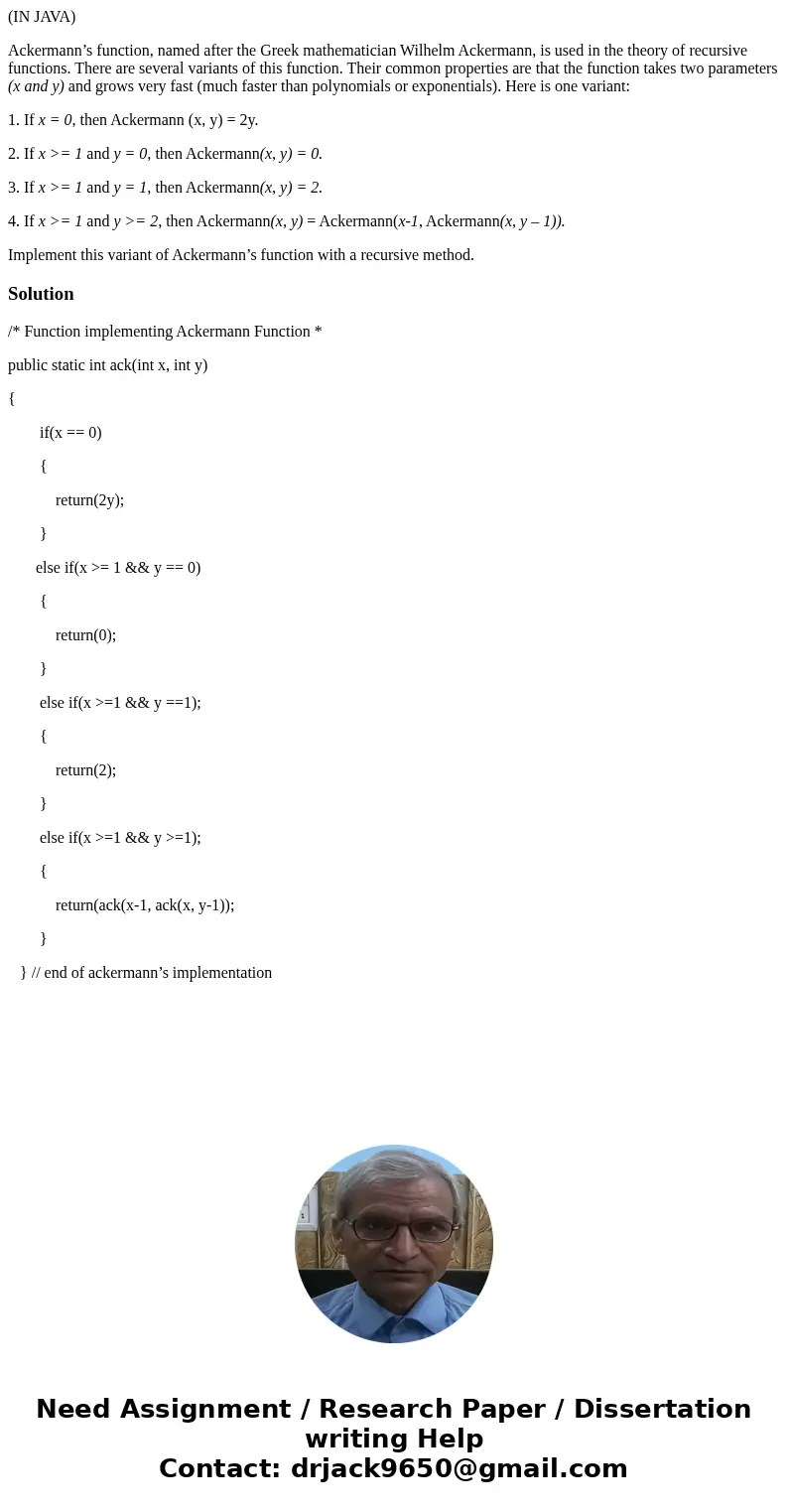 (IN JAVA)

Ackermann’s function, named after the Greek mathematician Wilhelm Ackermann, is used in the theory of recursive functions. There are several variants of this function. Their common properties are that the function takes two parameters (x and y) and grows very fast (much faster than polynomials or exponentials). Here is one variant:

1. If x = 0, then Ackermann (x, y) = 2y.

2. If x >= 1 and y = 0, then Ackermann(x, y) = 0.

3. If x >= 1 and y = 1, then Ackermann(x, y) = 2.

4. If x >= 1 and y >= 2, then Ackermann(x, y) = Ackermann(x-1, Ackermann(x, y – 1)).

Implement this variant of Ackermann’s function with a recursive method.

Solution

/* Function implementing Ackermann Function *

public static int ack(int x, int y)

{

if(x == 0)

{

return(2y);

}

else if(x >= 1 && y == 0)

{

return(0);

}

else if(x >=1 && y ==1);

{

return(2);

}

else if(x >=1 && y >=1);

{

return(ack(x-1, ack(x, y-1));

}

} // end of ackermann’s implementation

Need Assignment / Research Paper / Dissertation writing Help
Contact: drjack9650@gmail.com